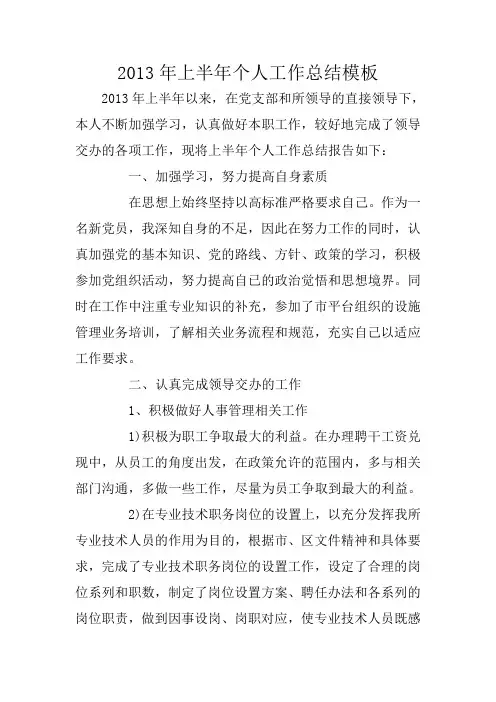 2013 年上半年个人工作总结模板

2013 年上半年以来，在党支部和所领导的直接领导下，本人不断加强学习，认真做好本职工作，较好地完成了领导交办的各项工作，现将上半年个人工作总结报告如下：

一、加强学习，努力提高自身素质

在思想上始终坚持以高标准严格要求自己。作为一名新党员，我深知自身的不足，因此在努力工作的同时，认真加强党的基本知识、党的路线、方针、政策的学习，积极参加党组织活动，努力提高自己的政治觉悟和思想境界。同时在工作中注重专业知识的补充，参加了市平台组织的设施管理业务培训，了解相关业务流程和规范，充实自己以适应工作要求。

二、认真完成领导交办的工作

1、积极做好人事管理相关工作

1)积极为职工争取最大的利益。在办理聘干工资兑现中，从员工的角度出发，在政策允许的范围内，多与相关部门沟通，多做一些工作，尽量为员工争取到最大的利益。

2)在专业技术职务岗位的设置上，以充分发挥我所专业技术人员的作用为目的，根据市、区文件精神和具体要求，完成了专业技术职务岗位的设置工作，设定了合理的岗位系列和职数，制定了岗位设置方案、聘任办法和各系列的岗位职责，做到因事设岗、岗职对应，使专业技术人员既感